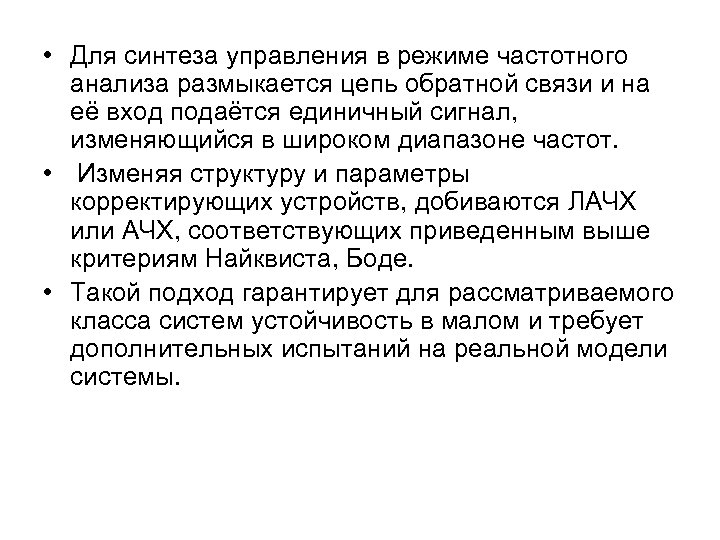 • Для синтеза управления в режиме частотного анализа размыкается цепь обратной связи и на её вход подаётся единичный сигнал, изменяющийся в широком диапазоне частот.

• Изменяя структуру и параметры корректирующих устройств, добиваются ЛАЧХ или АЧХ, соответствующих приведенным выше критериям Найквиста, Боде.

• Такой подход гарантирует для рассматриваемого класса систем устойчивость в малом и требует дополнительных испытаний на реальной модели системы.